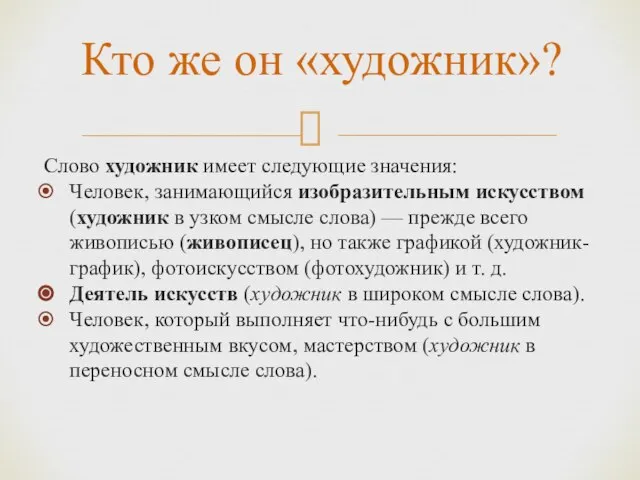 Кто же он «художник»?

Слово художник имеет следующие значения:

Человек, занимающийся изобразительным искусством (художник в узком смысле слова) — прежде всего живописью (живописец), но также графикой (художник-график), фотоискусством (фотохудожник) и т. д.

Деятель искусств (художник в широком смысле слова).

Человек, который выполняет что-нибудь с большим художественным вкусом, мастерством (художник в переносном смысле слова).